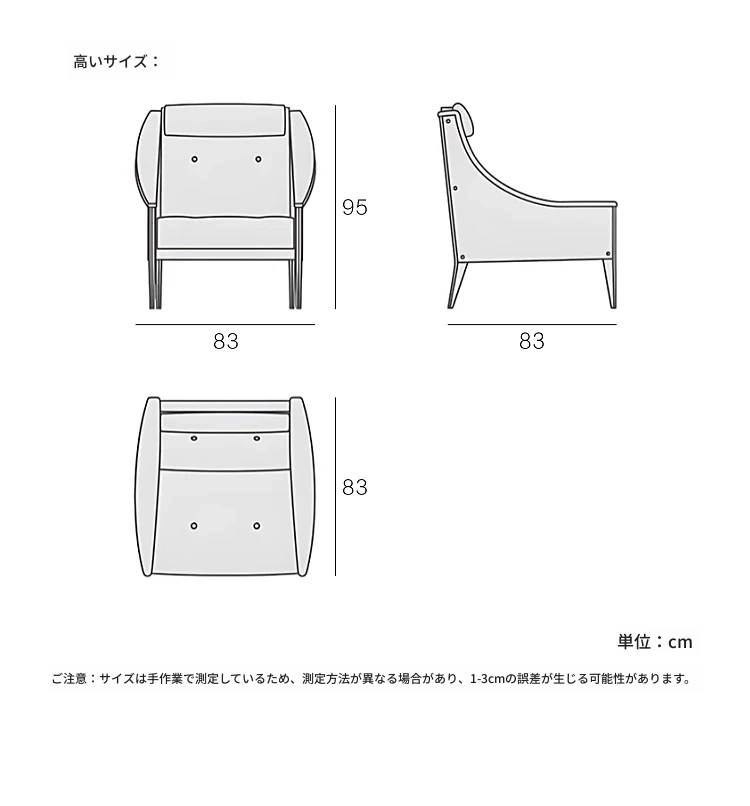 高いサイズ：

95

83

83

83

単位：cm

ご注意：サイズは手作業で測定しているため、測定方法が異なる場合があり、1-3cmの誤差が生じる可能性があります。